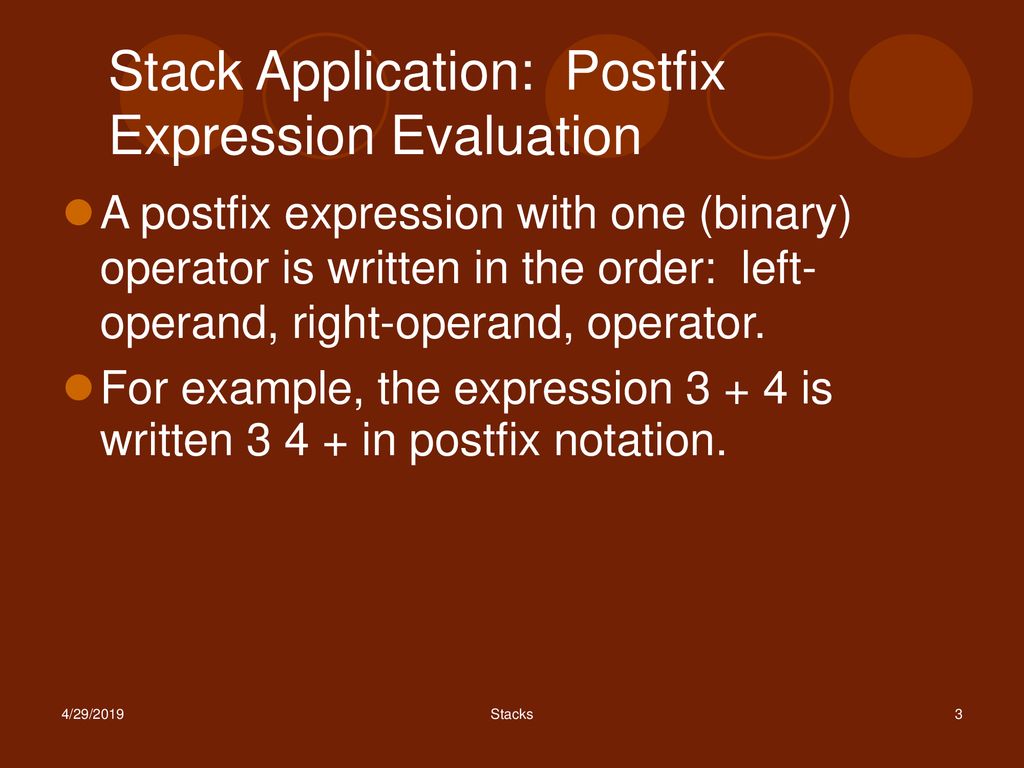 Stack Application: Postfix Expression Evaluation

A postfix expression with one (binary) operator is written in the order: left-operand, right-operand, operator.

For example, the expression 3 + 4 is written 3 4 + in postfix notation.

4/29/2019

Stacks

3